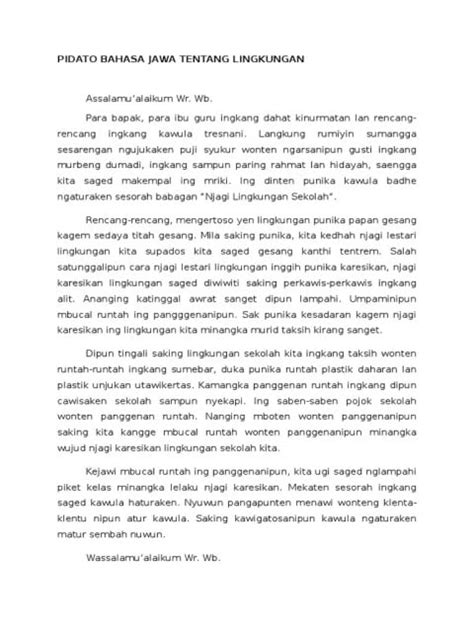 PIDATO BAHASA JAWA TENTANG LINGKUNGAN

Assalamu'alaikum Wr. Wb.

Para bapak, para ibu guru ingkang dahat kinurmatan lan rencang-rencang ingkang kawula tresnani. Langkung rumiyin sumangga sesarengan ngujukaken puji syukur wonten ngarsanipun gusti ingkang murbeng dumadi, ingkang sampun paring rahmat lan hidayah, saengga kita saged makempal ing mriki. Ing dinten punika kawula badhe ngaturaken sesorah babagan "Njagi Lingkungan Sekolah".

Rencang-rencang, mengertoso yen lingkungan punika papan gesang kagem sedaya titah gesang. Mila saking punika, kita kedhah njagi lestari lingkungan kita supados kita saged gesang kanthi tentrem. Salah satunggalipun cara njagi lestari lingkungan inggih punika karesikan, njagi karesikan lingkungan saged diwiwiti saking perkawis-perkawis ingkang alit. Ananging katinggal awrat sanget dipun lampahi. Umpaminipun mbucal runtah ing pangggenanipun. Sak punika kesadaran kagem njagi karesikan ing lingkungan kita minangka murid taksih kirang sanget.

Dipun tingali saking lingkungan sekolah kita ingkang taksih wonten runtah-runtah ingkang sumebar, duka punika runtah plastik daharan lan plastik unjukan utawikertas. Kamangka panggenan runtah ingkang dipun cawisaken sekolah sampun nyekapi. Ing saben-saben pojok sekolah wonten panggenan runtah. Nanging mboten wonten panggenanipun saking kita kangge mbucal runtah wonten panggenanipun minangka wujud njagi karesikan lingkungan sekolah kita.

Kejawi mbucal runtah ing panggenanipun, kita ugi saged nglampahi piket kelas minangka lelaku njagi karesikan. Mekaten sesorah ingkang saged kawula haturaken. Nyuwun pangapunten menawi wonteng klenta-klentu nipun atur kawula. Saking kawigatosanipun kawula ngaturaken matur sembah nuwun.

Wassalamu'alaikum Wr. Wb.